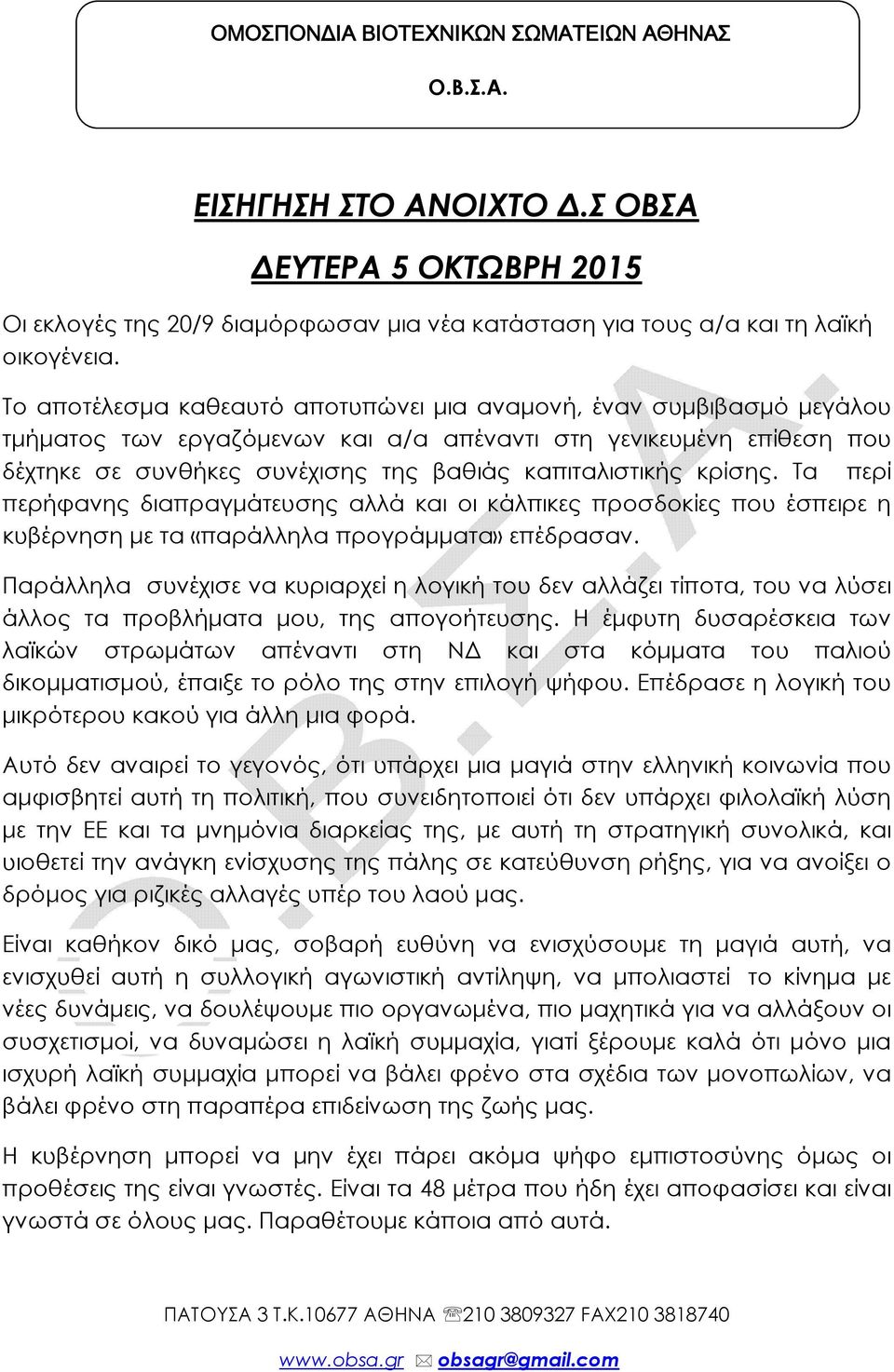 ΟΜΟΣΠΟΝΔΙΑ ΒΙΟΤΕΧΝΙΚΩΝ ΣΩΜΑΤΕΙΩΝ ΑΘΗΝΑΣ

Ο.Β.Σ.Α.

ΕΙΣΗΓΗΣΗ ΣΤΟ ΑΝΟΙΧΤΟ Δ.Σ ΟΒΣΑ

ΔΕΥΤΕΡΑ 5 ΟΚΤΩΒΡΗ 2015

Οι εκλογές της 20/9 διαμόρφωσαν μια νέα κατάσταση για τους α/α και τη λαϊκή οικογένεια.

Το αποτέλεσμα καθεαυτό αποτυπώνει μια αναμονή, έναν συμβιβασμό μεγάλου τμήματος των εργαζόμενων και α/α απέναντι στη γενικευμένη επίθεση που δέχτηκε σε συνθήκες συνέχισης της βαθιάς καπιταλιστικής κρίσης. Τα περί περήφανης διαπραγμάτευσης αλλά και οι κάλπικες προσδοκίες που έσπειρε η κυβέρνηση με τα «παράλληλα προγράμματα» επέδρασαν.

Παράλληλα συνέχισε να κυριαρχεί η λογική του δεν αλλάζει τίποτα, του να λύσει άλλος τα προβλήματα μου, της απογοήτευσης. Η έμφυτη δυσαρέσκεια των λαϊκών στρωμάτων απέναντι στη ΝΔ και στα κόμματα του παλιού δικομματισμού, έπαιξε το ρόλο της στην επιλογή ψήφου. Επέδρασε η λογική του μικρότερου κακού για άλλη μια φορά.

Αυτό δεν αναιρεί το γεγονός, ότι υπάρχει μια μαγιά στην ελληνική κοινωνία που αμφισβητεί αυτή τη πολιτική, που συνειδητοποιεί ότι δεν υπάρχει φιλολαϊκή λύση με την ΕΕ και τα μνημόνια διαρκείας της, με αυτή τη στρατηγική συνολικά, και υιοθετεί την ανάγκη ενίσχυσης της πάλης σε κατεύθυνση ρήξης, για να ανοίξει ο δρόμος για ριζικές αλλαγές υπέρ του λαού μας.

Είναι καθήκον δικό μας, σοβαρή ευθύνη να ενισχύσουμε τη μαγιά αυτή, να ενισχυθεί αυτή η συλλογική αγωνιστική αντίληψη, να μπολιαστεί το κίνημα με νέες δυνάμεις, να δουλέψουμε πιο οργανωμένα, πιο μαχητικά για να αλλάξουν οι συσχετισμοί, να δυναμώσει η λαϊκή συμμαχία, γιατί ξέρουμε καλά ότι μόνο μια ισχυρή λαϊκή συμμαχία μπορεί να βάλει φρένο στα σχέδια των μονοπωλίων, να βάλει φρένο στη παραπέρα επιδείνωση της ζωής μας.

Η κυβέρνηση μπορεί να μην έχει πάρει ακόμα ψήφο εμπιστοσύνης όμως οι προθέσεις της είναι γνωστές. Είναι τα 48 μέτρα που ήδη έχει αποφασίσει και είναι γνωστά σε όλους μας. Παραθέτουμε κάποια από αυτά.

ΠΑΤΟΥΣΑ 3 Τ.Κ.10677 ΑΘΗΝΑ ☏210 3809327 FAX210 3818740

www.obsa.gr ✉ obsagr@gmail.com

Ο.Β.Σ.Α.